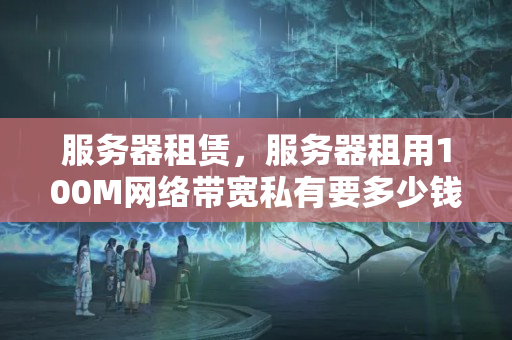 服务器租赁，服务器租用100M网络带宽私有要多少钱